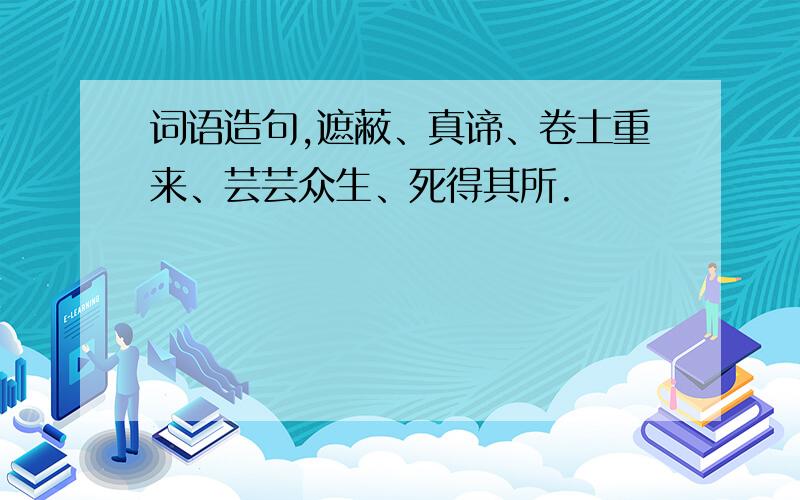 词语造句,遮蔽、真谛、卷土重来、芸芸众生、死得其所.

E-LEARNING